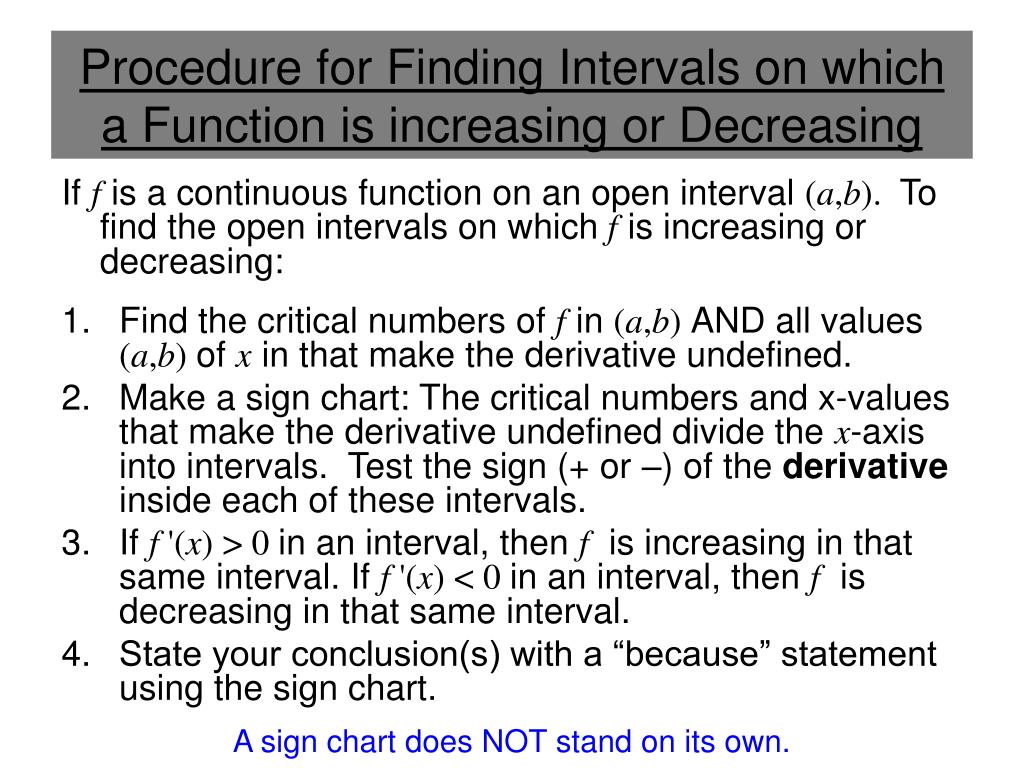 Procedure for Finding Intervals on which a Function is increasing or Decreasing

If $f$ is a continuous function on an open interval $(a,b)$. To find the open intervals on which $f$ is increasing or decreasing:

1. Find the critical numbers of $f$ in $(a,b)$ AND all values $(a,b)$ of $x$ in that make the derivative undefined.
2. Make a sign chart: The critical numbers and x-values that make the derivative undefined divide the $x$-axis into intervals. Test the sign (+ or –) of the **derivative** inside each of these intervals.
3. If $f'(x) > 0$ in an interval, then $f$ is increasing in that same interval. If $f'(x) < 0$ in an interval, then $f$ is decreasing in that same interval.
4. State your conclusion(s) with a “because” statement using the sign chart.

A sign chart does NOT stand on its own.